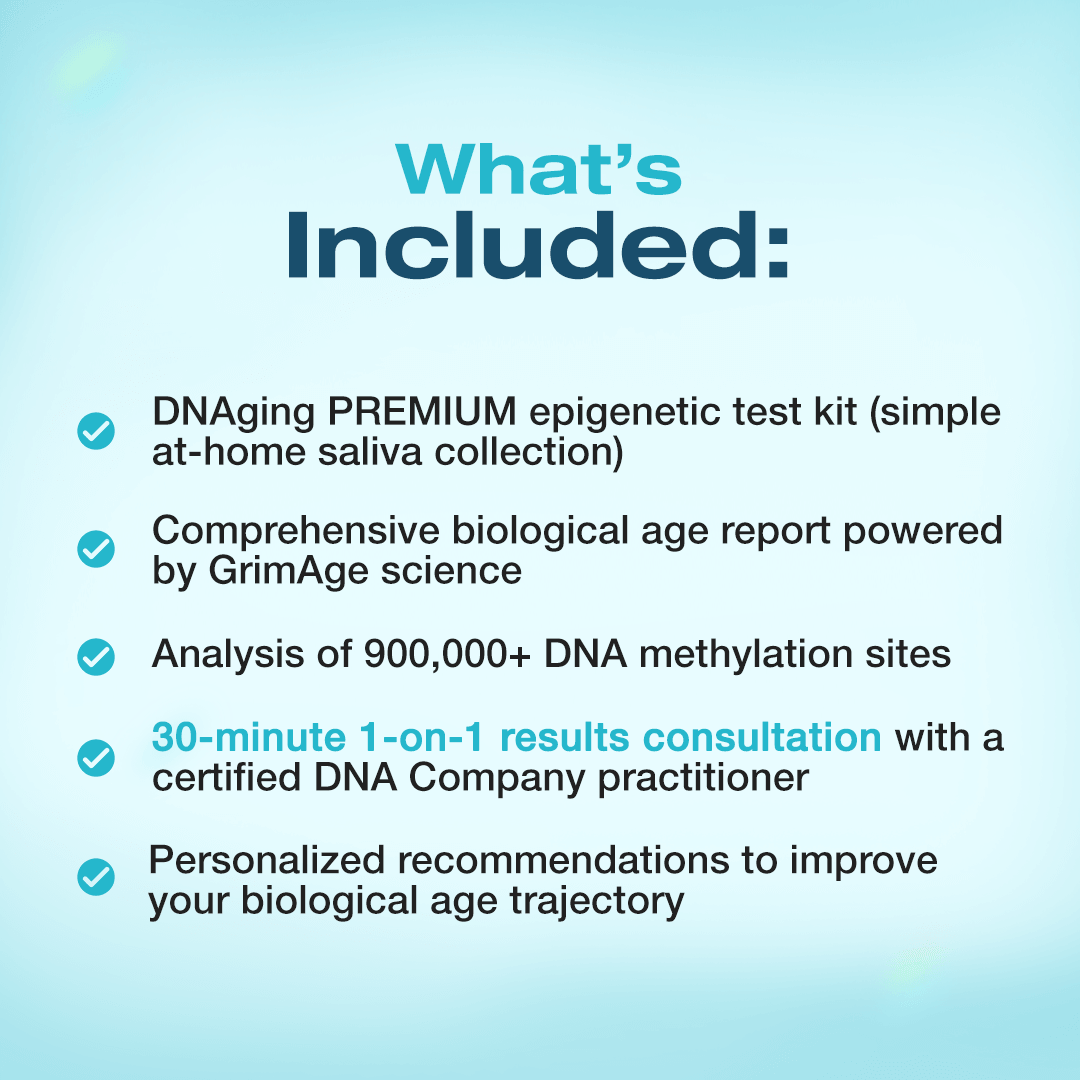 What's Included:

DNAging PREMIUM epigenetic test kit (simple at-home saliva collection)

Comprehensive biological age report powered by GrimAge science

Analysis of 900,000+ DNA methylation sites

30-minute 1-on-1 results consultation with a certified DNA Company practitioner

Personalized recommendations to improve your biological age trajectory